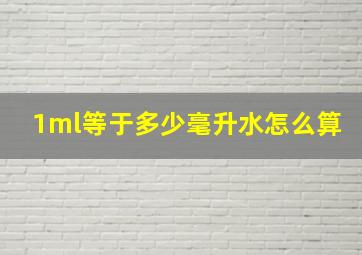 1ml等于多少毫升水怎么算